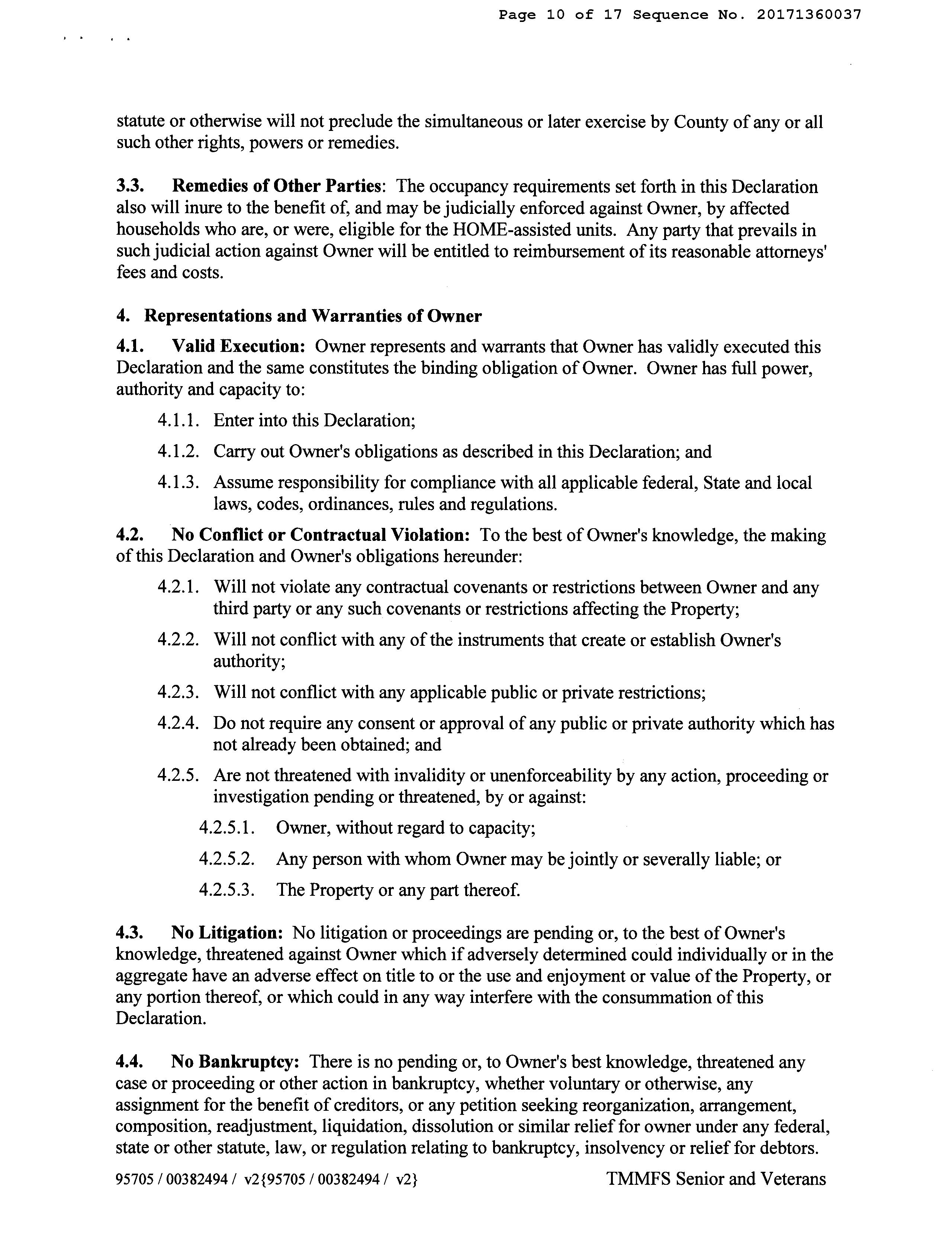 Page 10 of 17 Sequence No. 20171360037

statute or otherwise will not preclude the simultaneous or later exercise by County of any or all such other rights, powers or remedies.

3.3. Remedies of Other Parties: The occupancy requirements set forth in this Declaration also will inure to the benefit of, and may be judicially enforced against Owner, by affected households who are, or were, eligible for the HOME-assisted units. Any party that prevails in such judicial action against Owner will be entitled to reimbursement of its reasonable attorneys' fees and costs.

4. Representations and Warranties of Owner

4.1. Valid Execution: Owner represents and warrants that Owner has validly executed this Declaration and the same constitutes the binding obligation of Owner. Owner has full power, authority and capacity to:

4.1.1. Enter into this Declaration;

4.1.2. Carry out Owner's obligations as described in this Declaration; and

4.1.3. Assume responsibility for compliance with all applicable federal, State and local laws, codes, ordinances, rules and regulations.

4.2. No Conflict or Contractual Violation: To the best of Owner's knowledge, the making of this Declaration and Owner's obligations hereunder:

4.2.1. Will not violate any contractual covenants or restrictions between Owner and any third party or any such covenants or restrictions affecting the Property;

4.2.2. Will not conflict with any of the instruments that create or establish Owner's authority;

4.2.3. Will not conflict with any applicable public or private restrictions;

4.2.4. Do not require any consent or approval of any public or private authority which has not already been obtained; and

4.2.5. Are not threatened with invalidity or unenforceability by any action, proceeding or investigation pending or threatened, by or against:

4.2.5.1. Owner, without regard to capacity;

4.2.5.2. Any person with whom Owner may be jointly or severally liable; or

4.2.5.3. The Property or any part thereof.

4.3. No Litigation: No litigation or proceedings are pending or, to the best of Owner's knowledge, threatened against Owner which if adversely determined could individually or in the aggregate have an adverse effect on title to or the use and enjoyment or value of the Property, or any portion thereof, or which could in any way interfere with the consummation of this Declaration.

4.4. No Bankruptcy: There is no pending or, to Owner's best knowledge, threatened any case or proceeding or other action in bankruptcy, whether voluntary or otherwise, any assignment for the benefit of creditors, or any petition seeking reorganization, arrangement, composition, readjustment, liquidation, dissolution or similar relief for owner under any federal, state or other statute, law, or regulation relating to bankruptcy, insolvency or relief for debtors.

95705 / 00382494 / v2{95705 / 00382494 / v2}

TMMFS Senior and Veterans